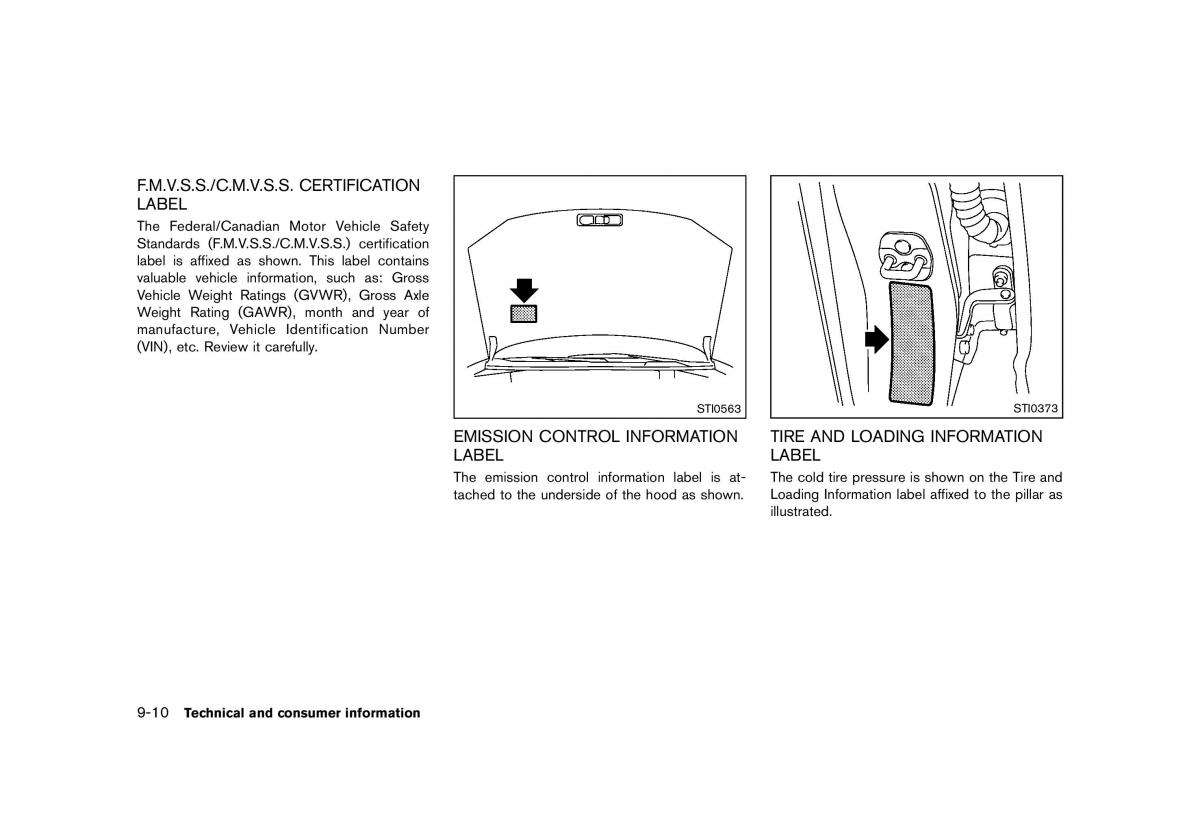 F.M.V.S.S./C.M.V.S.S. CERTIFICATION LABEL

The Federal/Canadian Motor Vehicle Safety Standards (F.M.V.S.S./C.M.V.S.S.) certification label is affixed as shown. This label contains valuable vehicle information, such as: Gross Vehicle Weight Ratings (GVWR), Gross Axle Weight Rating (GAWR), month and year of manufacture, Vehicle Identification Number (VIN), etc. Review it carefully.

STI0563

EMISSION CONTROL INFORMATION LABEL

The emission control information label is attached to the underside of the hood as shown.

STI0373

TIRE AND LOADING INFORMATION LABEL

The cold tire pressure is shown on the Tire and Loading Information label affixed to the pillar as illustrated.

9-10 Technical and consumer information